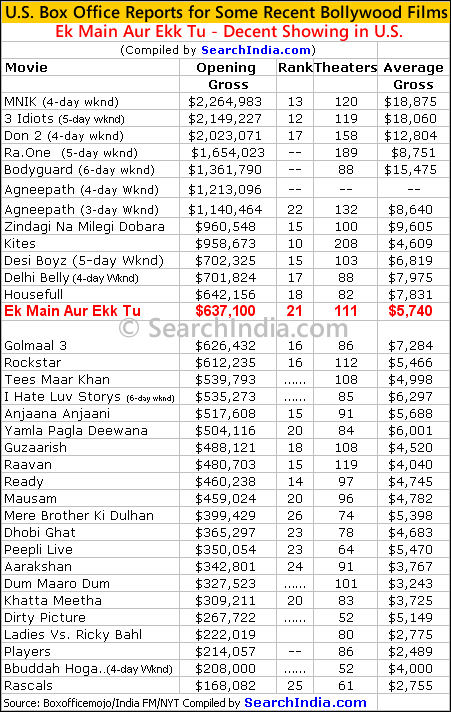 U.S. Box Office Reports for Some Recent Bollywood Films

Ek Main Aur Ekk Tu - Decent Showing in U.S.

(Compiled by SearchIndia.com)

| Movie | Opening Gross | Rank | Theaters | Average Gross |
|---|---|---|---|---|
| MNIK (4-day wknd) | $2,264,983 | 13 | 120 | $18,875 |
| 3 Idiots (5-day wknd) | $2,149,227 | 12 | 119 | $18,060 |
| Don 2 (4-day wknd) | $2,023,071 | 17 | 158 | $12,804 |
| Ra.One (5-day wknd) | $1,654,023 | -- | 189 | $8,751 |
| Bodyguard (6-day wknd) | $1,361,790 | -- | 88 | $15,475 |
| Agneepath (4-day Wknd) | $1,213,096 | -- | -- | -- |
| Agneepath (3-day Wknd) | $1,140,464 | 22 | 132 | $8,640 |
| Zindagi Na Milegi Dobara | $960,548 | 15 | 100 | $9,605 |
| Kites | $958,673 | 10 | 208 | $4,609 |
| Desi Boyz (5-day Wknd) | $702,325 | 15 | 103 | $6,819 |
| Delhi Belly (4-day Wknd) | $701,824 | 17 | 88 | $7,975 |
| Housefull | $642,156 | 18 | 82 | $7,831 |
| Ek Main Aur Ekk Tu | $637,100 | 21 | 111 | $5,740 |
| Golmaal 3 | $626,432 | 16 | 86 | $7,284 |
| Rockstar | $612,235 | 16 | 112 | $5,466 |
| Tees Maar Khan | $539,793 | ...... | 108 | $4,998 |
| I Hate Luv Storys (6-day wknd) | $535,273 | ...... | 85 | $6,297 |
| Anjaana Anjaani | $517,608 | 15 | 91 | $5,688 |
| Yamla Pagla Deewana | $504,116 | 20 | 84 | $6,001 |
| Guzaarish | $488,121 | 18 | 108 | $4,520 |
| Raavan | $480,703 | 15 | 119 | $4,040 |
| Ready | $460,238 | 14 | 97 | $4,745 |
| Mausam | $459,024 | 20 | 96 | $4,782 |
| Mere Brother Ki Dulhan | $399,429 | 26 | 74 | $5,398 |
| Dhobi Ghat | $365,297 | 23 | 78 | $4,683 |
| Peepli Live | $350,054 | 23 | 64 | $5,470 |
| Aarakshan | $342,801 | 24 | 91 | $3,767 |
| Dum Maaro Dum | $327,523 | ...... | 101 | $3,243 |
| Khatta Meetha | $309,211 | 20 | 83 | $3,725 |
| Dirty Picture | $267,722 | ...... | 52 | $5,149 |
| Ladies Vs. Ricky Bahl | $222,019 | | 80 | $2,775 |
| Players | $214,057 | -- | 86 | $2,489 |
| Bbuddah Hoga..(4-day Wknd) | $208,000 | ...... | 52 | $4,000 |
| Rascals | $168,082 | 25 | 61 | $2,755 |

© SearchIndia.com

Source: Boxofficemojo/India FM/NYT Compiled by SearchIndia.com